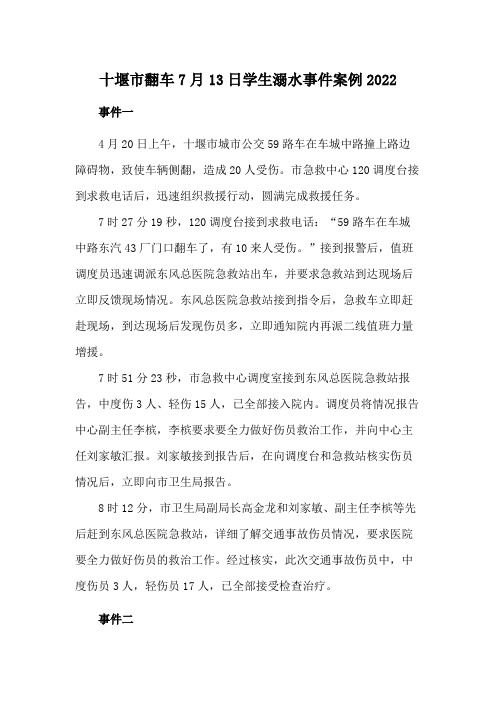 十堰市翻车7月13日学生溺水事件案例2022

事件一

4月20日上午，十堰市城市公交59路车在车城中路撞上路边障碍物，致使车辆侧翻，造成20人受伤。市急救中心120调度台接到求救电话后，迅速组织救援行动，圆满完成救援任务。

7时27分19秒，120调度台接到求救电话：“59路车在车城中路东汽43厂门口翻车了，有10来人受伤。”接到报警后，值班调度员迅速调派东风总医院急救站出车，并要求急救站到达现场后立即反馈现场情况。东风总医院急救站接到指令后，急救车立即赶赴现场，到达现场后发现伤员多，立即通知院内再派二线值班力量增援。

7时51分23秒，市急救中心调度室接到东风总医院急救站报告，中度伤3人、轻伤15人，已全部接入院内。调度员将情况报告中心副主任李槟，李槟要求要全力做好伤员救治工作，并向中心主任刘家敏汇报。刘家敏接到报告后，在向调度台和急救站核实伤员情况后，立即向市卫生局报告。

8时12分，市卫生局副局长高金龙和刘家敏、副主任李槟等先后赶到东风总医院急救站，详细了解交通事故伤员情况，要求医院要全力做好伤员的救治工作。经过核实，此次交通事故伤员中，中度伤员3人，轻伤员17人，已全部接受检查治疗。

事件二